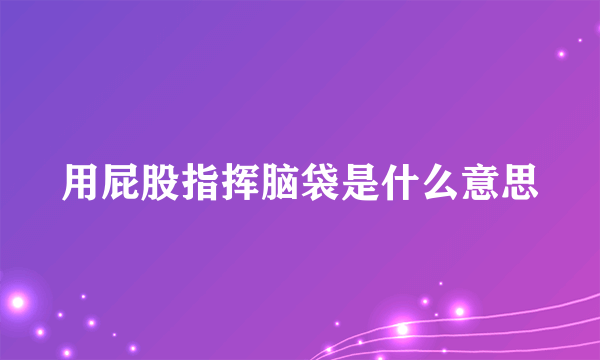 用屁股指挥脑袋是什么意思